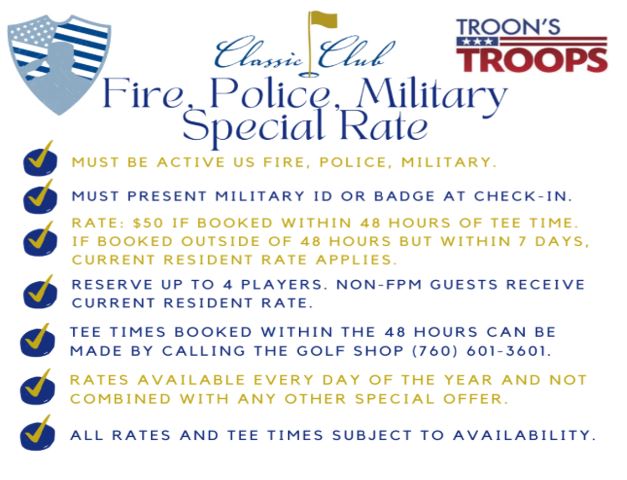 Classic Club

TROON'S TROOPS

Fire, Police, Military Special Rate

MUST BE ACTIVE US FIRE, POLICE, MILITARY.

MUST PRESENT MILITARY ID OR BADGE AT CHECK-IN.

RATE: $50 IF BOOKED WITHIN 48 HOURS OF TEE TIME. IF BOOKED OUTSIDE OF 48 HOURS BUT WITHIN 7 DAYS, CURRENT RESIDENT RATE APPLIES.

RESERVE UP TO 4 PLAYERS. NON-FPM GUESTS RECEIVE CURRENT RESIDENT RATE.

TEE TIMES BOOKED WITHIN THE 48 HOURS CAN BE MADE BY CALLING THE GOLF SHOP (760) 601-3601.

RATES AVAILABLE EVERY DAY OF THE YEAR AND NOT COMBINED WITH ANY OTHER SPECIAL OFFER.

ALL RATES AND TEE TIMES SUBJECT TO AVAILABILITY.